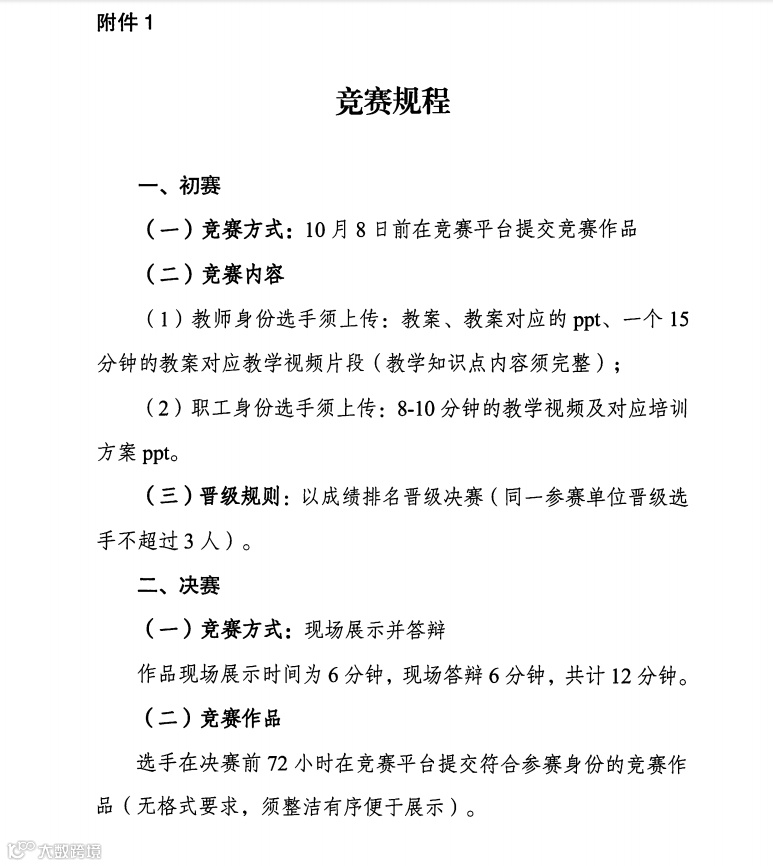 附件 1

竞赛规程

一、初赛

（一）竞赛方式：10 月 8 日前在竞赛平台提交竞赛作品

（二）竞赛内容

（1）教师身份选手须上传：教案、教案对应的 ppt、一个 15 分钟的教案对应教学视频片段（教学知识点内容须完整）；

（2）职工身份选手须上传：8-10 分钟的教学视频及对应培训方案 ppt。

（三）晋级规则：以成绩排名晋级决赛（同一参赛单位晋级选手不超过 3 人）。

二、决赛

（一）竞赛方式：现场展示并答辩

作品现场展示时间为 6 分钟，现场答辩 6 分钟，共计 12 分钟。

（二）竞赛作品

选手在决赛前 72 小时在竞赛平台提交符合参赛身份的竞赛作品（无格式要求，须整洁有序便于展示）。

大数跨境